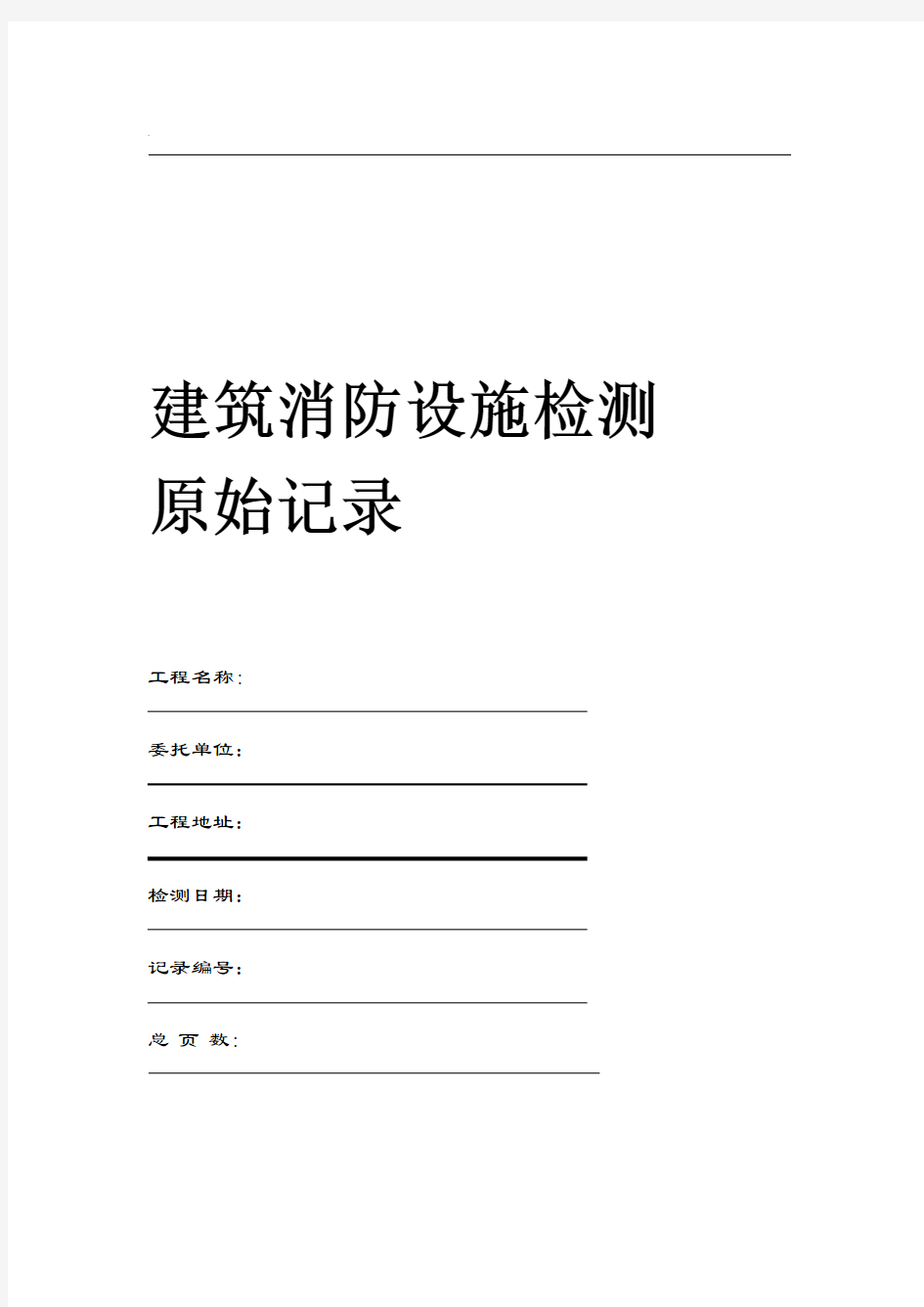 建筑消防设施检测
原始记录

工程名称:

委托单位:

工程地址:

检测日期:

记录编号:

总 页 数: